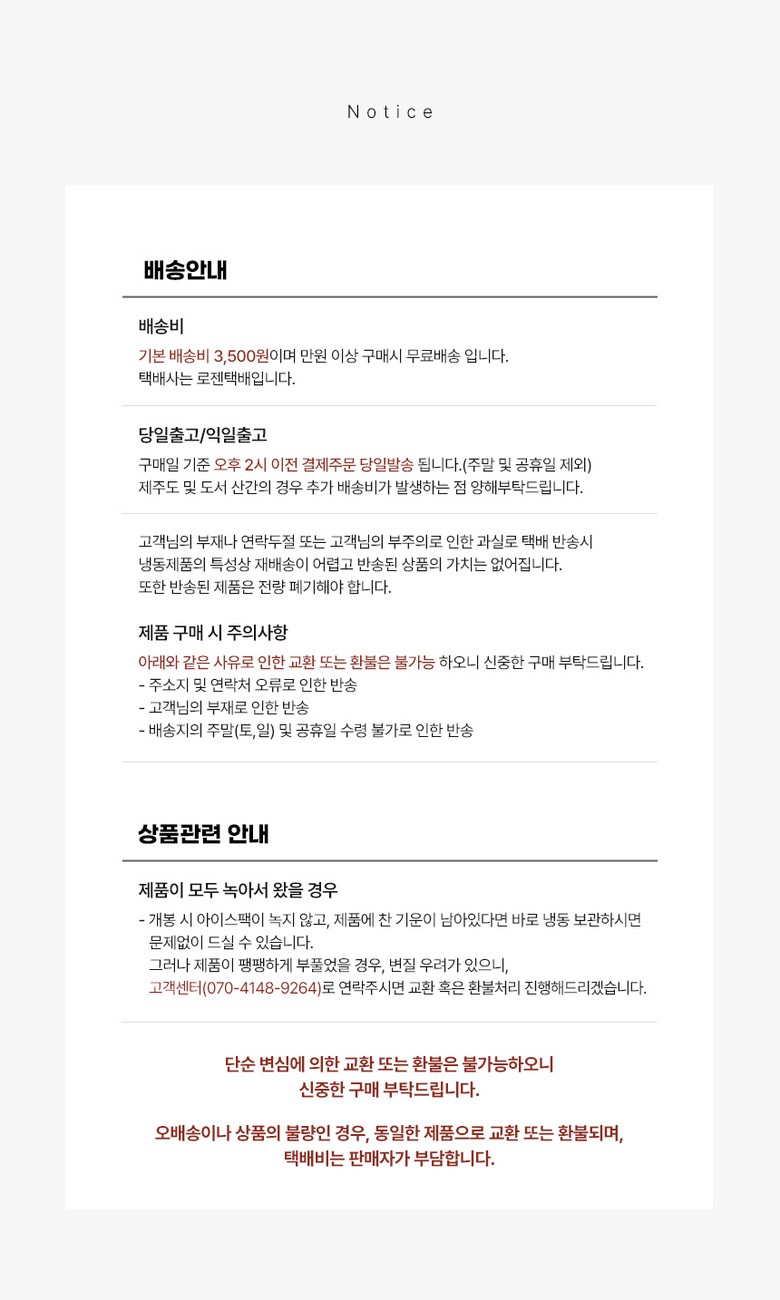 Notice

배송안내

배송비

기본 배송비 3,500원이며 만원 이상 구매시 무료배송 입니다.
택배사는 로젠택배입니다.

당일출고/익일출고

구매일 기준 오후 2시 이전 결제주문 당일발송 됩니다.(주말 및 공휴일 제외)
제주도 및 도서 산간의 경우 추가 배송비가 발생하는 점 양해부탁드립니다.

고객님의 부재나 연락두절 또는 고객님의 부주의로 인한 과실로 택배 반송시
냉동제품의 특성상 재배송이 어렵고 반송된 상품의 가치는 없어집니다.
또한 반송된 제품은 전량 폐기해야 합니다.

제품 구매 시 주의사항

아래와 같은 사유로 인한 교환 또는 환불은 불가능 하오니 신중한 구매 부탁드립니다.
- 주소지 및 연락처 오류로 인한 반송
- 고객님의 부재로 인한 반송
- 배송지의 주말(토,일) 및 공휴일 수령 불가로 인한 반송

상품관련 안내

제품이 모두 녹아서 왔을 경우

- 개봉 시 아이스팩이 녹지 않고, 제품에 찬 기운이 남아있다면 바로 냉동 보관하시면 문제없이 드실 수 있습니다.
그러나 제품이 팽팽하게 부풀었을 경우, 변질 우려가 있으니,
고객센터(070-4148-9264)로 연락주시면 교환 혹은 환불처리 진행해드리겠습니다.

단순 변심에 의한 교환 또는 환불은 불가능하오니
신중한 구매 부탁드립니다.

오배송이나 상품의 불량인 경우, 동일한 제품으로 교환 또는 환불되며,
택배비는 판매자가 부담합니다.